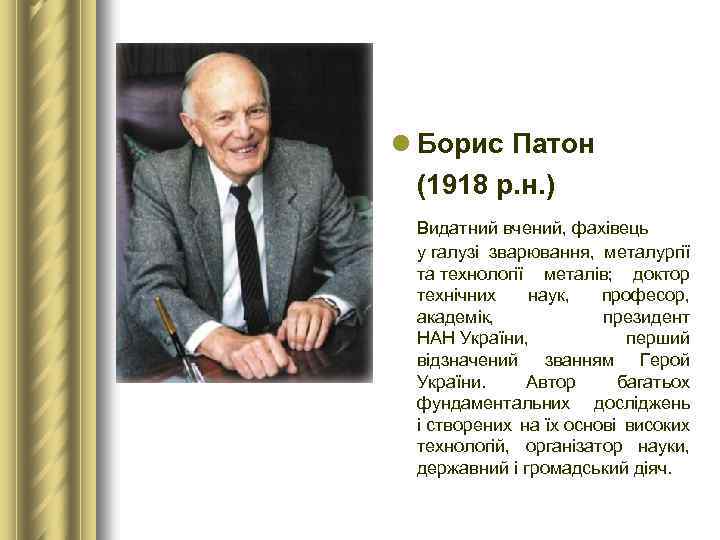 Борис Патон (1918 р.н.)

Видатний вчений, фахівець у галузі зварювання, металургії та технології металів; доктор технічних наук, професор, академік, президент НАН України, перший відзначений званням Герой України. Автор багатьох фундаментальних досліджень і створених на їх основі високих технологій, організатор науки, державний і громадський діяч.